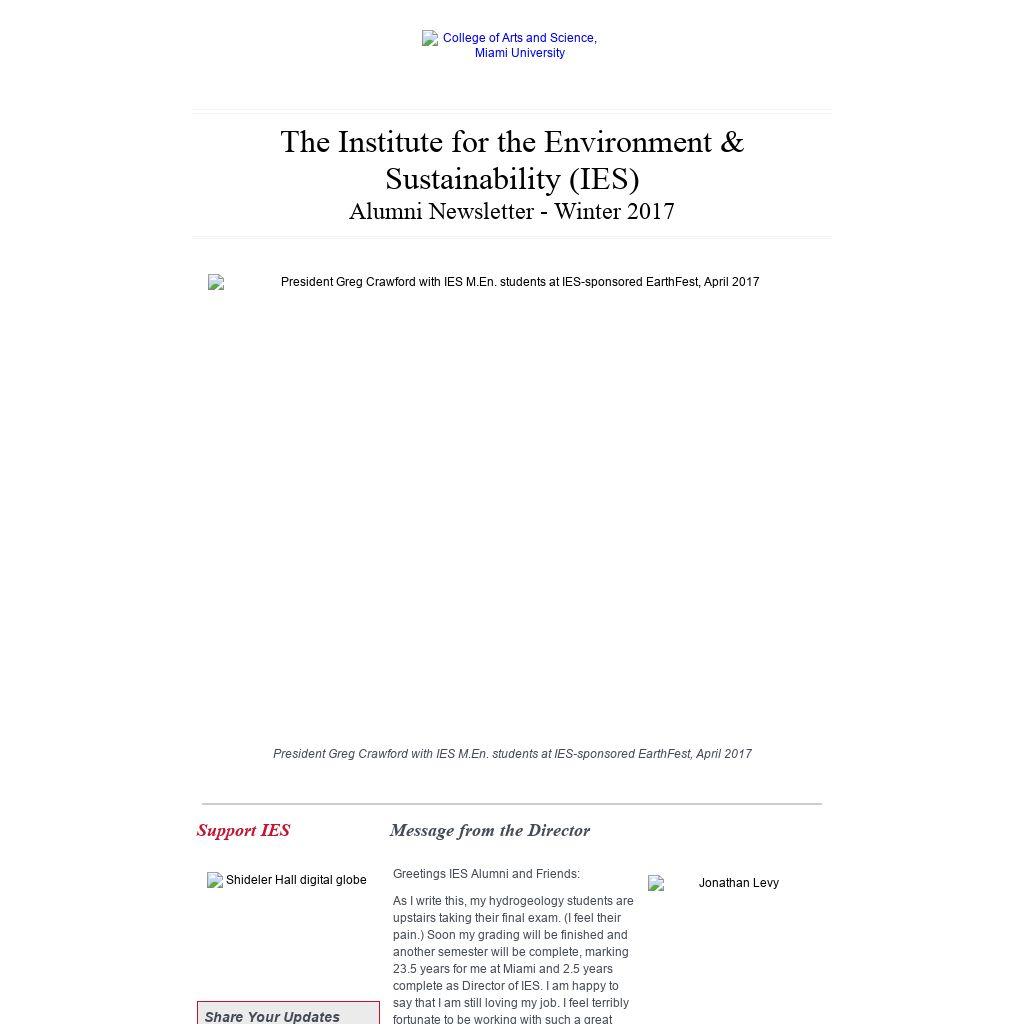 College of Arts and Science, Miami University

The Institute for the Environment & Sustainability (IES)
Alumni Newsletter - Winter 2017

President Greg Crawford with IES M.En. students at IES-sponsored EarthFest, April 2017

President Greg Crawford with IES M.En. students at IES-sponsored EarthFest, April 2017

Support IES

Shideler Hall digital globe

Share Your Updates

Message from the Director

Greetings IES Alumni and Friends:

As I write this, my hydrogeology students are upstairs taking their final exam. (I feel their pain.) Soon my grading will be finished and another semester will be complete, marking 23.5 years for me at Miami and 2.5 years complete as Director of IES. I am happy to say that I am still loving my job. I feel terribly fortunate to be working with such a great

Jonathan Levy